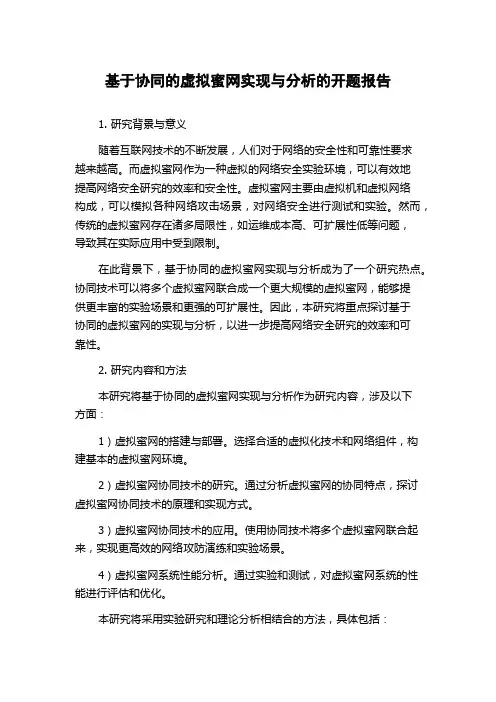 基于协同的虚拟蜜网实现与分析的开题报告

1. 研究背景与意义

随着互联网技术的不断发展，人们对于网络的安全性和可靠性要求越来越高。而虚拟蜜网作为一种虚拟的网络安全实验环境，可以有效地提高网络安全研究的效率和安全性。虚拟蜜网主要由虚拟机和虚拟网络构成，可以模拟各种网络攻击场景，对网络安全进行测试和实验。然而，传统的虚拟蜜网存在诸多局限性，如运维成本高、可扩展性低等问题，导致其在实际应用中受到限制。

在此背景下，基于协同的虚拟蜜网实现与分析成为了一个研究热点。协同技术可以将多个虚拟蜜网联合成一个更大规模的虚拟蜜网，能够提供更丰富的实验场景和更强的可扩展性。因此，本研究将重点探讨基于协同的虚拟蜜网的实现与分析，以进一步提高网络安全研究的效率和可靠性。

2. 研究内容和方法

本研究将基于协同的虚拟蜜网实现与分析作为研究内容，涉及以下方面：

1）虚拟蜜网的搭建与部署。选择合适的虚拟化技术和网络组件，构建基本的虚拟蜜网环境。

2）虚拟蜜网协同技术的研究。通过分析虚拟蜜网的协同特点，探讨虚拟蜜网协同技术的原理和实现方式。

3）虚拟蜜网协同技术的应用。使用协同技术将多个虚拟蜜网联合起来，实现更高效的网络攻防演练和实验场景。

4）虚拟蜜网系统性能分析。通过实验和测试，对虚拟蜜网系统的性能进行评估和优化。

本研究将采用实验研究和理论分析相结合的方法，具体包括：